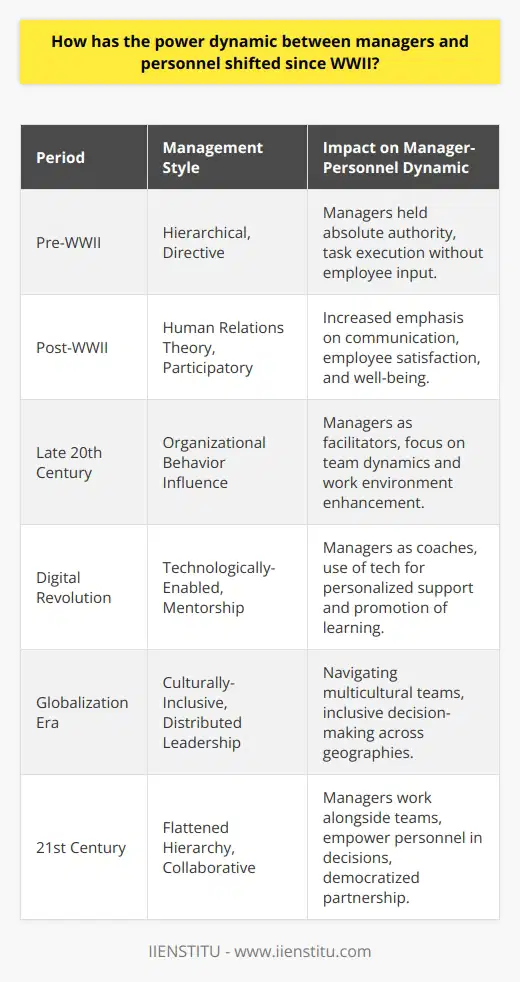 How has the power dynamic between managers and personnel shifted since WWII?

| Period | Management Style | Impact on Manager-Personnel Dynamic |
|---|---|---|
| Pre-WWII | Hierarchical, Directive | Managers held absolute authority, task execution without employee input. |
| Post-WWII | Human Relations Theory, Participatory | Increased emphasis on communication, employee satisfaction, and well-being. |
| Late 20th Century | Organizational Behavior Influence | Managers as facilitators, focus on team dynamics and work environment enhancement. |
| Digital Revolution | Technologically-Enabled, Mentorship | Managers as coaches, use of tech for personalized support and promotion of learning. |
| Globalization Era | Culturally-Inclusive, Distributed Leadership | Navigating multicultural teams, inclusive decision-making across geographies. |
| 21st Century | Flattened Hierarchy, Collaborative | Managers work alongside teams, empower personnel in decisions, democratized partnership. |

IIENSTITU - www.iienstitu.com